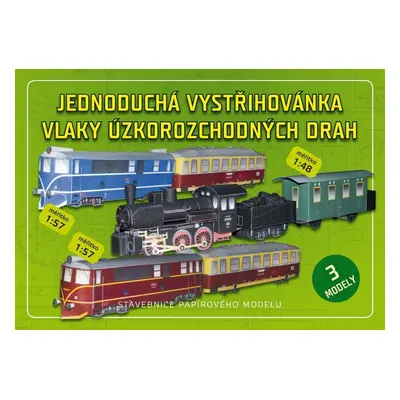 JEDNODUCHÁ VYSTŘIHOVÁNKA
VLAKY ÚZKOROZCHODNÝCH DRAH

měřítko
1:48

měřítko
1:57

měřítko
1:57

3
MODELY

STAVEBNICE PAPÍROVÉHO MODELU